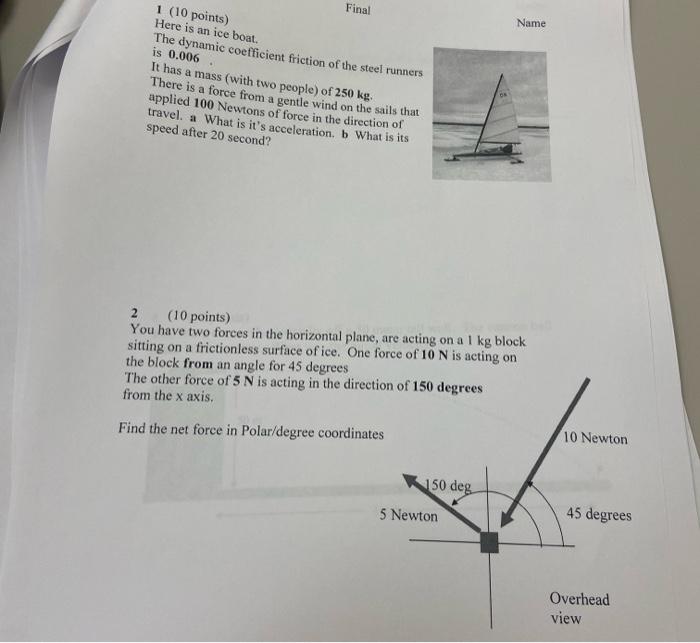 Final

Name

1 (10 points)
Here is an ice boat.
The dynamic coefficient friction of the steel runners is 0.006 .
It has a mass (with two people) of 250 kg.
There is a force from a gentle wind on the sails that applied 100 Newtons of force in the direction of travel. a What is it's acceleration. b What is its speed after 20 second?

2 (10 points)
You have two forces in the horizontal plane, are acting on a 1 kg block sitting on a frictionless surface of ice. One force of 10 N is acting on the block from an angle for 45 degrees
The other force of 5 N is acting in the direction of 150 degrees from the x axis.

Find the net force in Polar/degree coordinates

10 Newton

150 deg

5 Newton

45 degrees

Overhead view